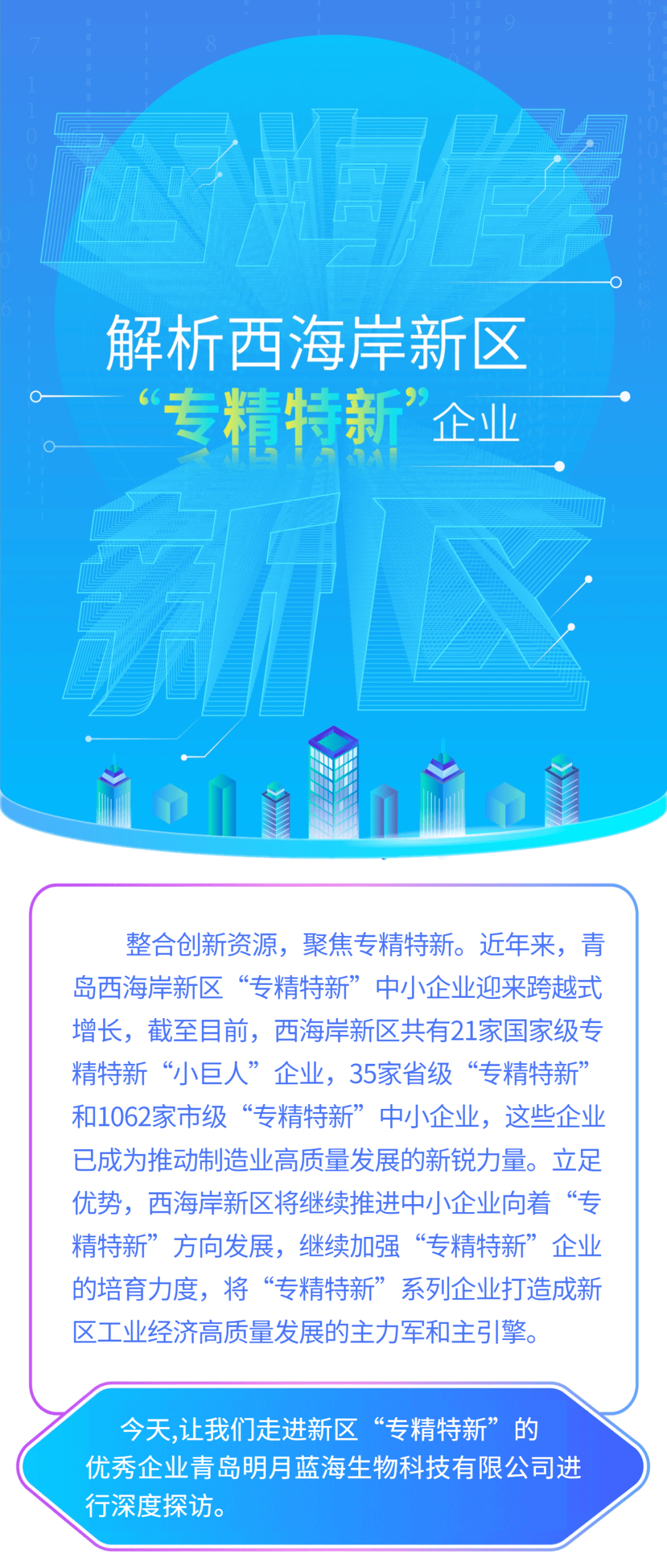 西海岸

解析西海岸新区
“专精特新”企业

新区

整合创新资源，聚焦专精特新。近年来，青岛西海岸新区“专精特新”中小企业迎来跨越式增长，截至目前，西海岸新区共有21家国家级专精特新“小巨人”企业，35家省级“专精特新”和1062家市级“专精特新”中小企业，这些企业已成为推动制造业高质量发展的新锐力量。立足优势，西海岸新区将继续推进中小企业向着“专精特新”方向发展，继续加强“专精特新”企业的培育力度，将“专精特新”系列企业打造成新区工业经济高质量发展的主力军和主引擎。

今天,让我们走进新区“专精特新”的优秀企业青岛明月蓝海生物科技有限公司进行深度探访。